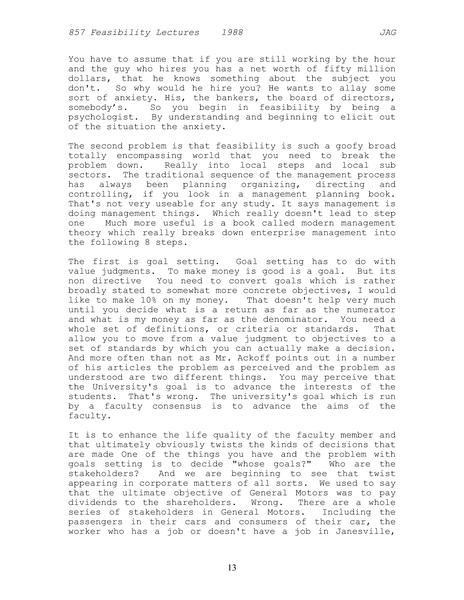 857 Feasibility Lectures 1988 JAG

You have to assume that if you are still working by the hour and the guy who hires you has a net worth of fifty million dollars, that he knows something about the subject you don't. So why would he hire you? He wants to allay some sort of anxiety. His, the bankers, the board of directors, somebody's. So you begin in feasibility by being a psychologist. By understanding and beginning to elicit out of the situation the anxiety.

The second problem is that feasibility is such a goofy broad totally encompassing world that you need to break the problem down. Really into local steps and local sub sectors. The traditional sequence of the management process has always been planning organizing, directing and controlling, if you look in a management planning book. That's not very useable for any study. It says management is doing management things. Which really doesn't lead to step one Much more useful is a book called modern management theory which really breaks down enterprise management into the following 8 steps.

The first is goal setting. Goal setting has to do with value judgments. To make money is good is a goal. But its non directive You need to convert goals which is rather broadly stated to somewhat more concrete objectives, I would like to make 10% on my money. That doesn't help very much until you decide what is a return as far as the numerator and what is my money as far as the denominator. You need a whole set of definitions, or criteria or standards. That allow you to move from a value judgment to objectives to a set of standards by which you can actually make a decision. And more often than not as Mr. Ackoff points out in a number of his articles the problem as perceived and the problem as understood are two different things. You may perceive that the University's goal is to advance the interests of the students. That's wrong. The university's goal which is run by a faculty consensus is to advance the aims of the faculty.

It is to enhance the life quality of the faculty member and that ultimately obviously twists the kinds of decisions that are made One of the things you have and the problem with goals setting is to decide "whose goals?" Who are the stakeholders? And we are beginning to see that twist appearing in corporate matters of all sorts. We used to say that the ultimate objective of General Motors was to pay dividends to the shareholders. Wrong. There are a whole series of stakeholders in General Motors. Including the passengers in their cars and consumers of their car, the worker who has a job or doesn't have a job in Janesville,

13